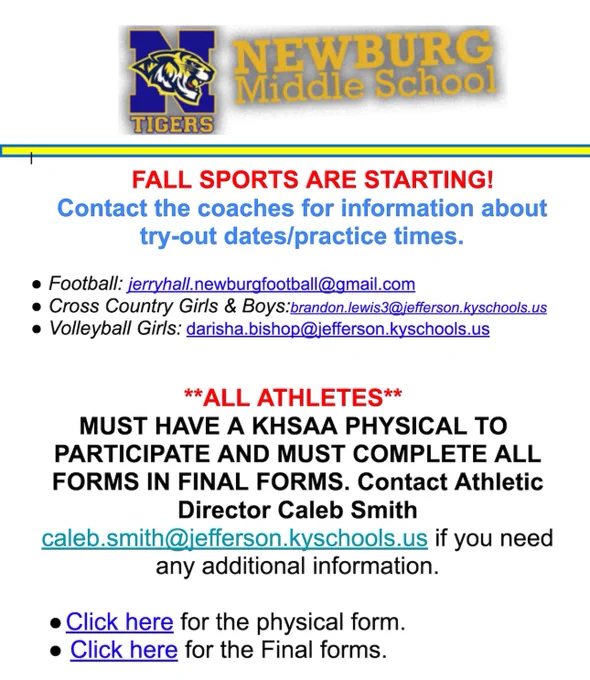 N
TIGERS
NEWBURG
Middle School

FALL SPORTS ARE STARTING!
Contact the coaches for information about try-out dates/practice times.

• Football: jerryhall.newburgfootball@gmail.com
• Cross Country Girls & Boys:brandon.lewis3@jefferson.kyschools.us
• Volleyball Girls: darisha.bishop@jefferson.kyschools.us

**ALL ATHLETES**
MUST HAVE A KHSAA PHYSICAL TO PARTICIPATE AND MUST COMPLETE ALL FORMS IN FINAL FORMS. Contact Athletic Director Caleb Smith caleb.smith@jefferson.kyschools.us if you need any additional information.

• Click here for the physical form.
• Click here for the Final forms.